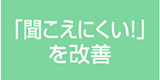 「聞こえにくい!」
を改善